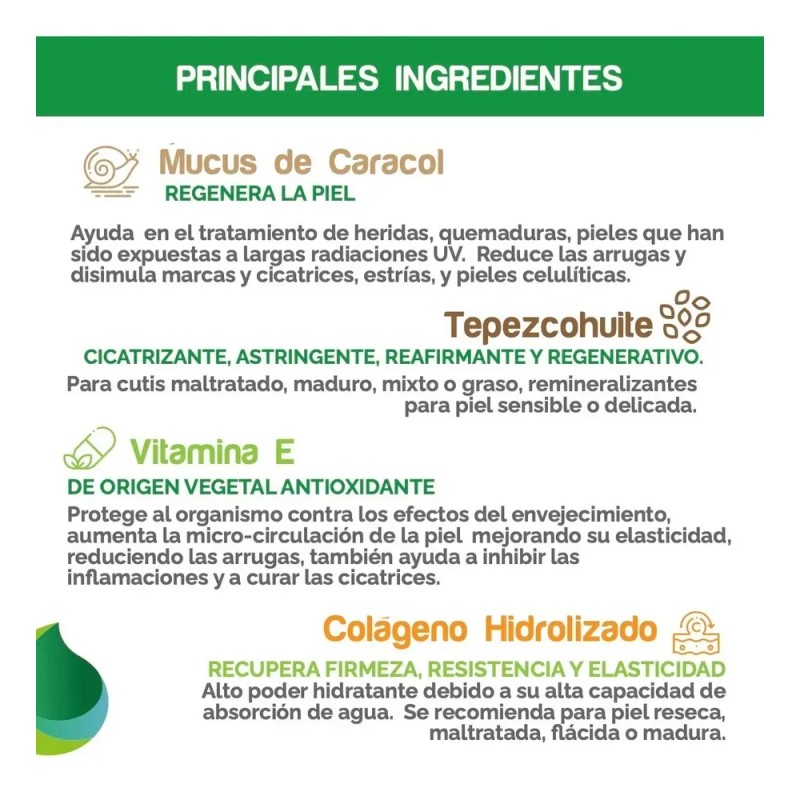 PRINCIPALES INGREDIENTES

Mucus de Caracol
REGENERA LA PIEL

Ayuda en el tratamiento de heridas, quemaduras, pieles que han sido expuestas a largas radiaciones UV. Reduce las arrugas y disimula marcas y cicatrices, estrías, y pieles celulíticas.

Tepezcohuite
CICATRIZANTE, ASTRINGENTE, REAFIRMANTE Y REGENERATIVO.
Para cutis maltratado, maduro, mixto o graso, remineralizantes para piel sensible o delicada.

Vitamina E
DE ORIGEN VEGETAL ANTIOXIDANTE
Protege al organismo contra los efectos del envejecimiento, aumenta la micro-circulación de la piel mejorando su elasticidad, reduciendo las arrugas, también ayuda a inhibir las inflamaciones y a curar las cicatrices.

Colágeno Hidrolizado
RECUPERA FIRMEZA, RESISTENCIA Y ELASTICIDAD
Alto poder hidratante debido a su alta capacidad de absorción de agua. Se recomienda para piel reseca, maltratada, flácida o madura.